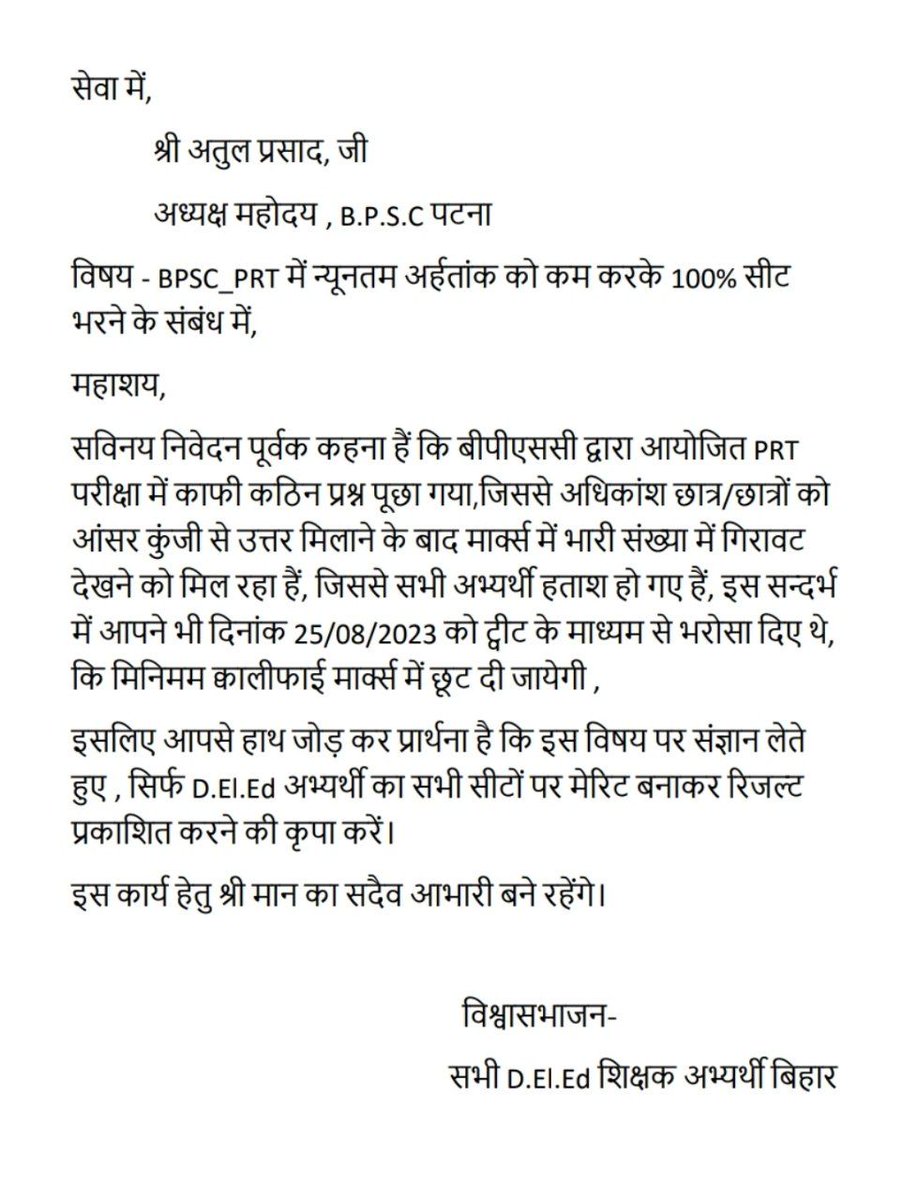 सेवा में,

श्री अतुल प्रसाद, जी

अध्यक्ष महोदय , B.P.S.C पटना

विषय - BPSC_PRT में न्यूनतम अर्हतांक को कम करके 100% सीट भरने के संबंध में,

महाशय,

सविनय निवेदन पूर्वक कहना हैं कि बीपीएससी द्वारा आयोजित PRT परीक्षा में काफी कठिन प्रश्न पूछा गया,जिससे अधिकांश छात्र/छात्रों को आंसर कुंजी से उत्तर मिलाने के बाद मार्क्स में भारी संख्या में गिरावट देखने को मिल रहा हैं, जिससे सभी अभ्यर्थी हताश हो गए हैं, इस सन्दर्भ में आपने भी दिनांक 25/08/2023 को ट्वीट के माध्यम से भरोसा दिए थे, कि मिनिमम क्वालीफाई मार्क्स में छूट दी जायेगी ,

इसलिए आपसे हाथ जोड़ कर प्रार्थना है कि इस विषय पर संज्ञान लेते हुए , सिर्फ D.El.Ed अभ्यर्थी का सभी सीटों पर मेरिट बनाकर रिजल्ट प्रकाशित करने की कृपा करें।

इस कार्य हेतु श्री मान का सदैव आभारी बने रहेंगे।

विश्वासभाजन-

सभी D.El.Ed शिक्षक अभ्यर्थी बिहार